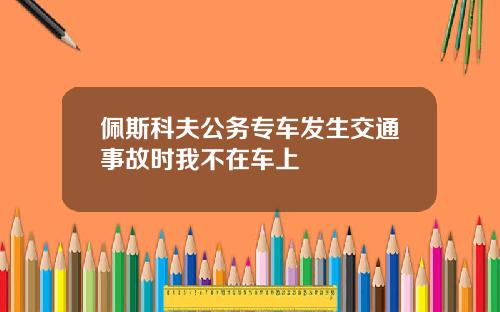 佩斯科夫公务专车发生交通事故时我不在车上